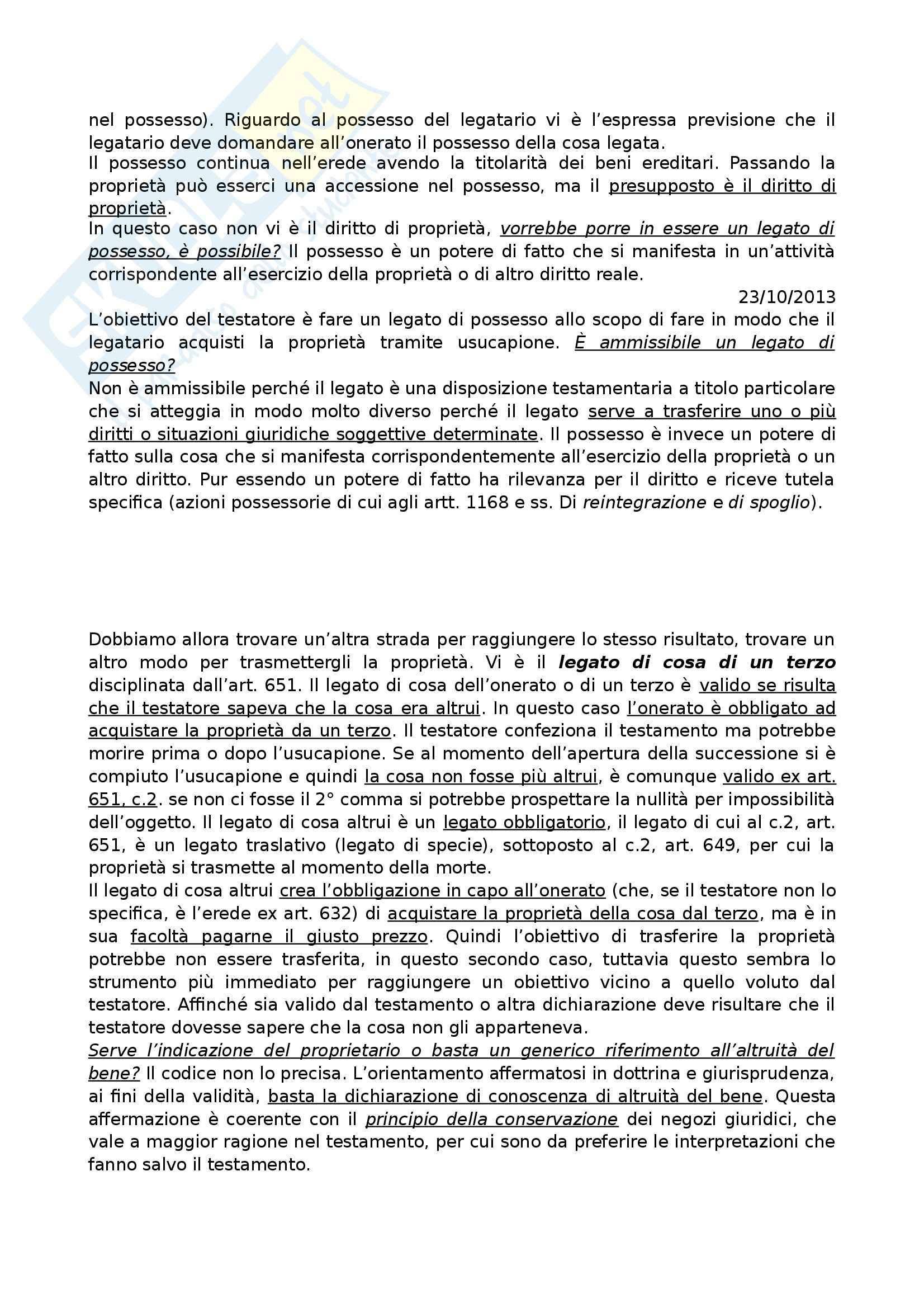 nel possesso). Riguardo al possesso del legatario vi è l'espressa previsione che il legatario deve domandare all'onerato il possesso della cosa legata.
Il possesso continua nell'erede avendo la titolarità dei beni ereditari. Passando la proprietà può esserci una accessione nel possesso, ma il presupposto è il diritto di proprietà.
In questo caso non vi è il diritto di proprietà, vorrebbe porre in essere un legato di possesso, è possibile? Il possesso è un potere di fatto che si manifesta in un'attività corrispondente all'esercizio della proprietà o di altro diritto reale.

23/10/2013

L'obiettivo del testatore è fare un legato di possesso allo scopo di fare in modo che il legatario acquisti la proprietà tramite usucapione. È ammissibile un legato di possesso?
Non è ammissibile perché il legato è una disposizione testamentaria a titolo particolare che si atteggia in modo molto diverso perché il legato serve a trasferire uno o più diritti o situazioni giuridiche soggettive determinate. Il possesso è invece un potere di fatto sulla cosa che si manifesta corrispondentemente all'esercizio della proprietà o un altro diritto. Pur essendo un potere di fatto ha rilevanza per il diritto e riceve tutela specifica (azioni possessorie di cui agli artt. 1168 e ss. Di reintegrazione e di spoglio).

Dobbiamo allora trovare un'altra strada per raggiungere lo stesso risultato, trovare un altro modo per trasmettergli la proprietà. Vi è il legato di cosa di un terzo disciplinata dall'art. 651. Il legato di cosa dell'onerato o di un terzo è valido se risulta che il testatore sapeva che la cosa era altrui. In questo caso l'onerato è obbligato ad acquistare la proprietà da un terzo. Il testatore confeziona il testamento ma potrebbe morire prima o dopo l'usucapione. Se al momento dell'apertura della successione si è compiuto l'usucapione e quindi la cosa non fosse più altrui, è comunque valido ex art. 651, c.2. se non ci fosse il 2° comma si potrebbe prospettare la nullità per impossibilità dell'oggetto. Il legato di cosa altrui è un legato obbligatorio, il legato di cui al c.2, art. 651, è un legato traslativo (legato di specie), sottoposto al c.2, art. 649, per cui la proprietà si trasmette al momento della morte.
Il legato di cosa altrui crea l'obbligazione in capo all'onerato (che, se il testatore non lo specifica, è l'erede ex art. 632) di acquistare la proprietà della cosa dal terzo, ma è in sua facoltà pagarne il giusto prezzo. Quindi l'obiettivo di trasferire la proprietà potrebbe non essere trasferita, in questo secondo caso, tuttavia questo sembra lo strumento più immediato per raggiungere un obiettivo vicino a quello voluto dal testatore. Affinché sia valido dal testamento o altra dichiarazione deve risultare che il testatore dovesse sapere che la cosa non gli apparteneva.
Serve l'indicazione del proprietario o basta un generico riferimento all'altruità del bene? Il codice non lo precisa. L'orientamento affermatosi in dottrina e giurisprudenza, ai fini della validità, basta la dichiarazione di conoscenza di altruità del bene. Questa affermazione è coerente con il principio della conservazione dei negozi giuridici, che vale a maggior ragione nel testamento, per cui sono da preferire le interpretazioni che fanno salvo il testamento.